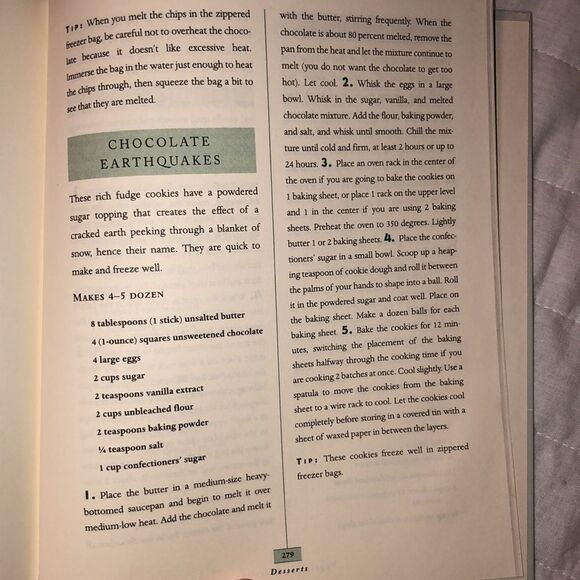 TIP: When you melt the chips in the zippered freezer bag, be careful not to overheat the chocolate because it doesn't like excessive heat. Immerse the bag in the water just enough to heat the chips through, then squeeze the bag a bit to see that they are melted.

CHOCOLATE EARTHQUAKES

These rich fudge cookies have a powdered sugar topping that creates the effect of a cracked earth peeking through a blanket of snow, hence their name. They are quick to make and freeze well.

MAKES 4–5 DOZEN

8 tablespoons (1 stick) unsalted butter
4 (1-ounce) squares unsweetened chocolate
4 large eggs
2 cups sugar
2 teaspoons vanilla extract
2 cups unbleached flour
2 teaspoons baking powder
¼ teaspoon salt
1 cup confectioners' sugar

1. Place the butter in a medium-size heavy-bottomed saucepan and begin to melt it over medium-low heat. Add the chocolate and melt it with the butter, stirring frequently. When the chocolate is about 80 percent melted, remove the pan from the heat and let the mixture continue to melt (you do not want the chocolate to get too hot). Let cool. 2. Whisk the eggs in a large bowl. Whisk in the sugar, vanilla, and melted chocolate mixture. Add the flour, baking powder, and salt, and whisk until smooth. Chill the mixture until cold and firm, at least 2 hours or up to 24 hours. 3. Place an oven rack in the center of the oven if you are going to bake the cookies on 1 baking sheet, or place 1 rack on the upper level and 1 in the center if you are using 2 baking sheets. Preheat the oven to 350 degrees. Lightly butter 1 or 2 baking sheets. 4. Place the confectioners' sugar in a small bowl. Scoop up a heaping teaspoon of cookie dough and roll it between the palms of your hands to shape into a ball. Roll it in the powdered sugar and coat well. Place on the baking sheet. Make a dozen balls for each baking sheet. 5. Bake the cookies for 12 minutes, switching the placement of the baking sheets halfway through the cooking time if you are cooking 2 batches at once. Cool slightly. Use a spatula to move the cookies from the baking sheet to a wire rack to cool. Let the cookies cool completely before storing in a covered tin with a sheet of waxed paper in between the layers.

TIP: These cookies freeze well in zippered freezer bags.

279
Desserts